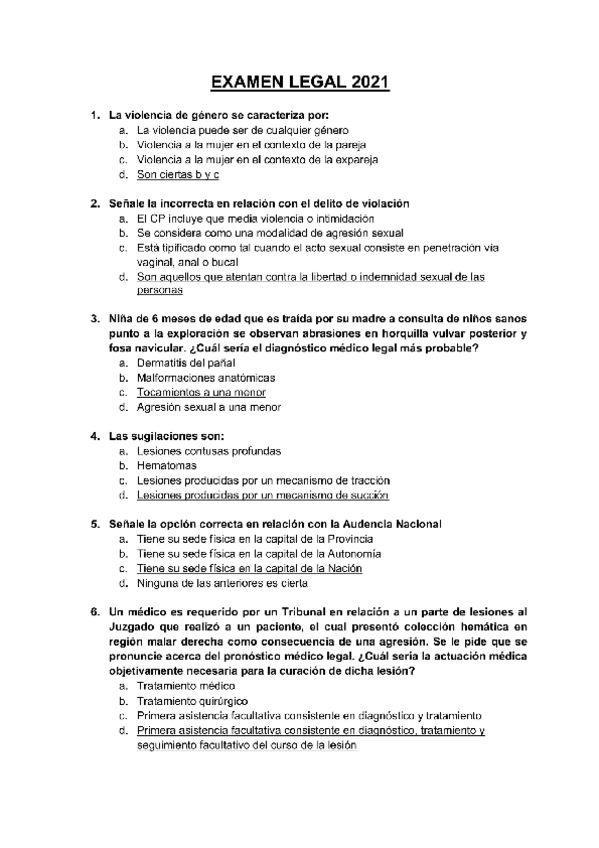 EXAMEN LEGAL 2021

1. La violencia de género se caracteriza por:
a. La violencia puede ser de cualquier género
b. Violencia a la mujer en el contexto de la pareja
c. Violencia a la mujer en el contexto de la expareja
d. Son ciertas b y c

2. Señale la incorrecta en relación con el delito de violación
a. El CP incluye que media violencia o intimidación
b. Se considera como una modalidad de agresión sexual
c. Está tipificado como tal cuando el acto sexual consiste en penetración vía vaginal, anal o bucal
d. Son aquellos que atentan contra la libertad o indemnidad sexual de las personas

3. Niña de 6 meses de edad que es traída por su madre a consulta de niños sanos punto a la exploración se observan abrasiones en horquilla vulvar posterior y fosa navicular. ¿Cuál sería el diagnóstico médico legal más probable?
a. Dermatitis del pañal
b. Malformaciones anatómicas
c. Tocamientos a una menor
d. Agresión sexual a una menor

4. Las sugilaciones son:
a. Lesiones contusas profundas
b. Hematomas
c. Lesiones producidas por un mecanismo de tracción
d. Lesiones producidas por un mecanismo de succión

5. Señale la opción correcta en relación con la Audencia Nacional
a. Tiene su sede física en la capital de la Provincia
b. Tiene su sede física en la capital de la Autonomía
c. Tiene su sede física en la capital de la Nación
d. Ninguna de las anteriores es cierta

6. Un médico es requerido por un Tribunal en relación a un parte de lesiones al Juzgado que realizó a un paciente, el cual presentó colección hemática en región malar derecha como consecuencia de una agresión. Se le pide que se pronuncie acerca del pronóstico médico legal. ¿Cuál sería la actuación médica objetivamente necesaria para la curación de dicha lesión?
a. Tratamiento médico
b. Tratamiento quirúrgico
c. Primera asistencia facultativa consistente en diagnóstico y tratamiento
d. Primera asistencia facultativa consistente en diagnóstico, tratamiento y seguimiento facultativo del curso de la lesión